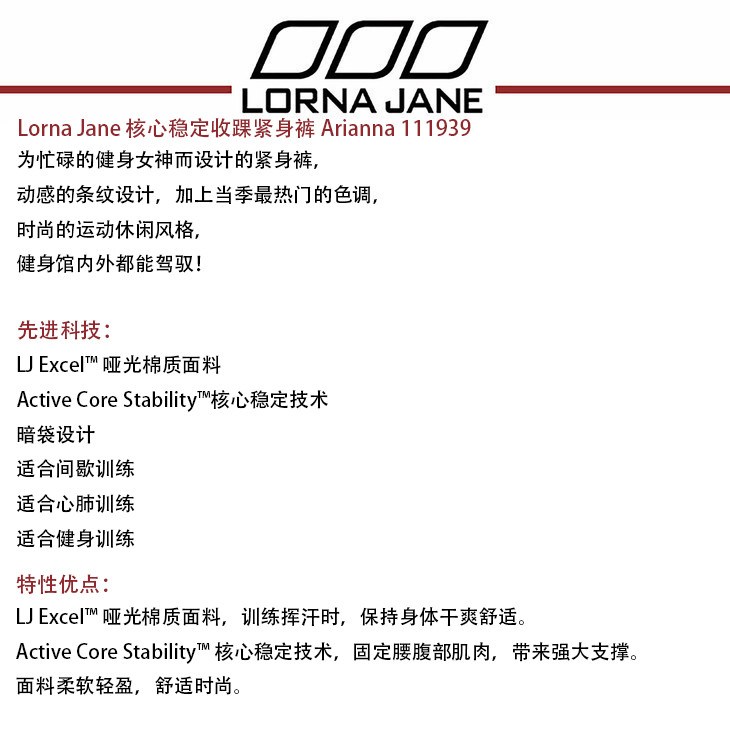 LORNA JANE

Lorna Jane 核心稳定收踝紧身裤 Arianna 111939

为忙碌的健身女神而设计的紧身裤，
动感的条纹设计，加上当季最热门的色调，
时尚的运动休闲风格，
健身馆内外都能驾驭！

先进科技：
LJ Excel™ 哑光棉质面料
Active Core Stability™核心稳定技术
暗袋设计
适合间歇训练
适合心肺训练
适合健身训练

特性优点：
LJ Excel™ 哑光棉质面料，训练挥汗时，保持身体干爽舒适。
Active Core Stability™ 核心稳定技术，固定腰腹部肌肉，带来强大支撑。
面料柔软轻盈，舒适时尚。